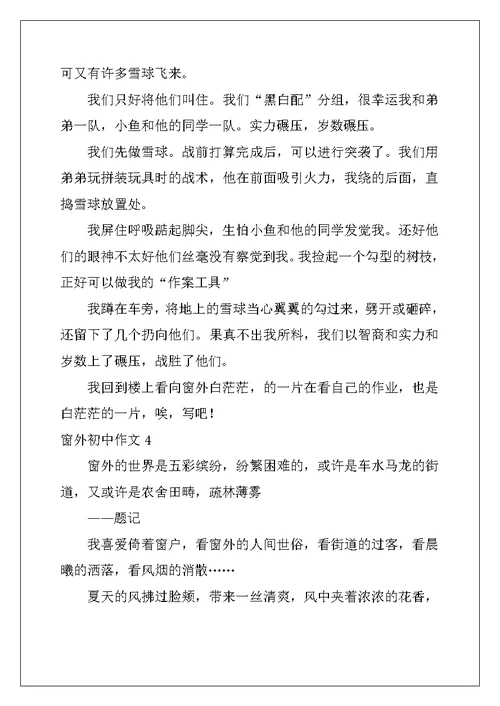 可又有许多雪球飞来。

我们只好将他们叫住。我们“黑白配”分组，很幸运我和弟弟一队，小鱼和他的同学一队。实力碾压，岁数碾压。

我们先做雪球。战前打算完成后，可以进行突袭了。我们用弟弟玩拼装玩具时的战术，他在前面吸引火力，我绕的后面，直捣雪球放置处。

我屏住呼吸踮起脚尖，生怕小鱼和他的同学发觉我。还好他们的眼神不太好他们丝毫没有察觉到我。我捡起一个勾型的树枝，正好可以做我的“作案工具”

我蹲在车旁，将地上的雪球当心翼翼的勾过来，劈开或砸碎，还留下了几个扔向他们。果真不出我所料，我们以智商和实力和岁数上了碾压，战胜了他们。

我回到楼上看向窗外白茫茫，的一片在看自己的作业，也是白茫茫的一片，唉，写吧！

窗外初中作文 4

窗外的世界是五彩缤纷，纷繁困难的，或许是车水马龙的街道，又或许是农舍田畴，疏林薄雾

——题记

我喜爱倚着窗户，看窗外的人间世俗，看街道的过客，看晨曦的洒落，看风烟的消散……

夏天的风拂过脸颊，带来一丝清爽，风中夹着浓浓的花香，